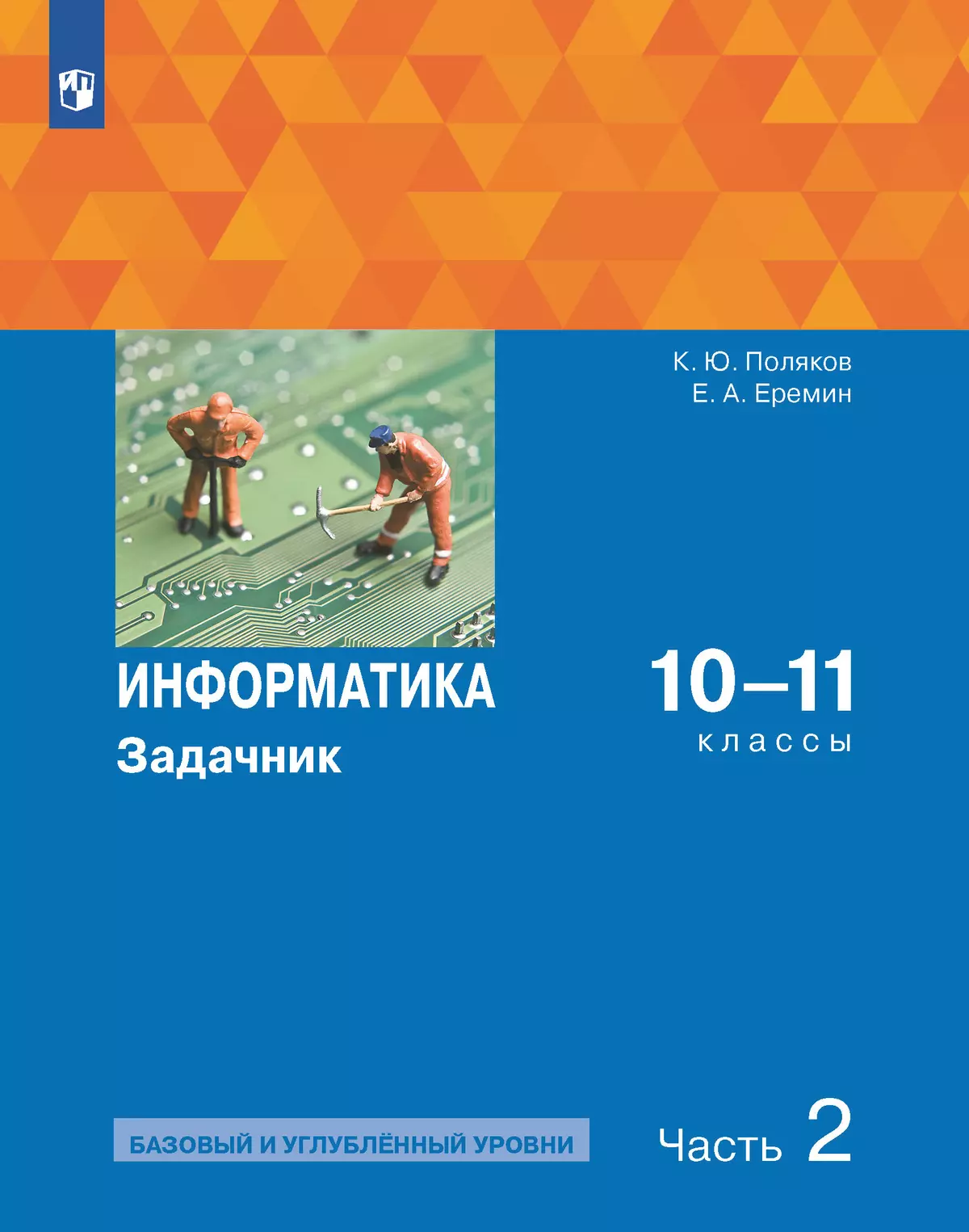 К. Ю. Поляков
Е. А. Еремин

ИНФОРМАТИКА
Задачник

10–11
классы

БАЗОВЫЙ И УГЛУБЛЁННЫЙ УРОВНИ

Часть 2